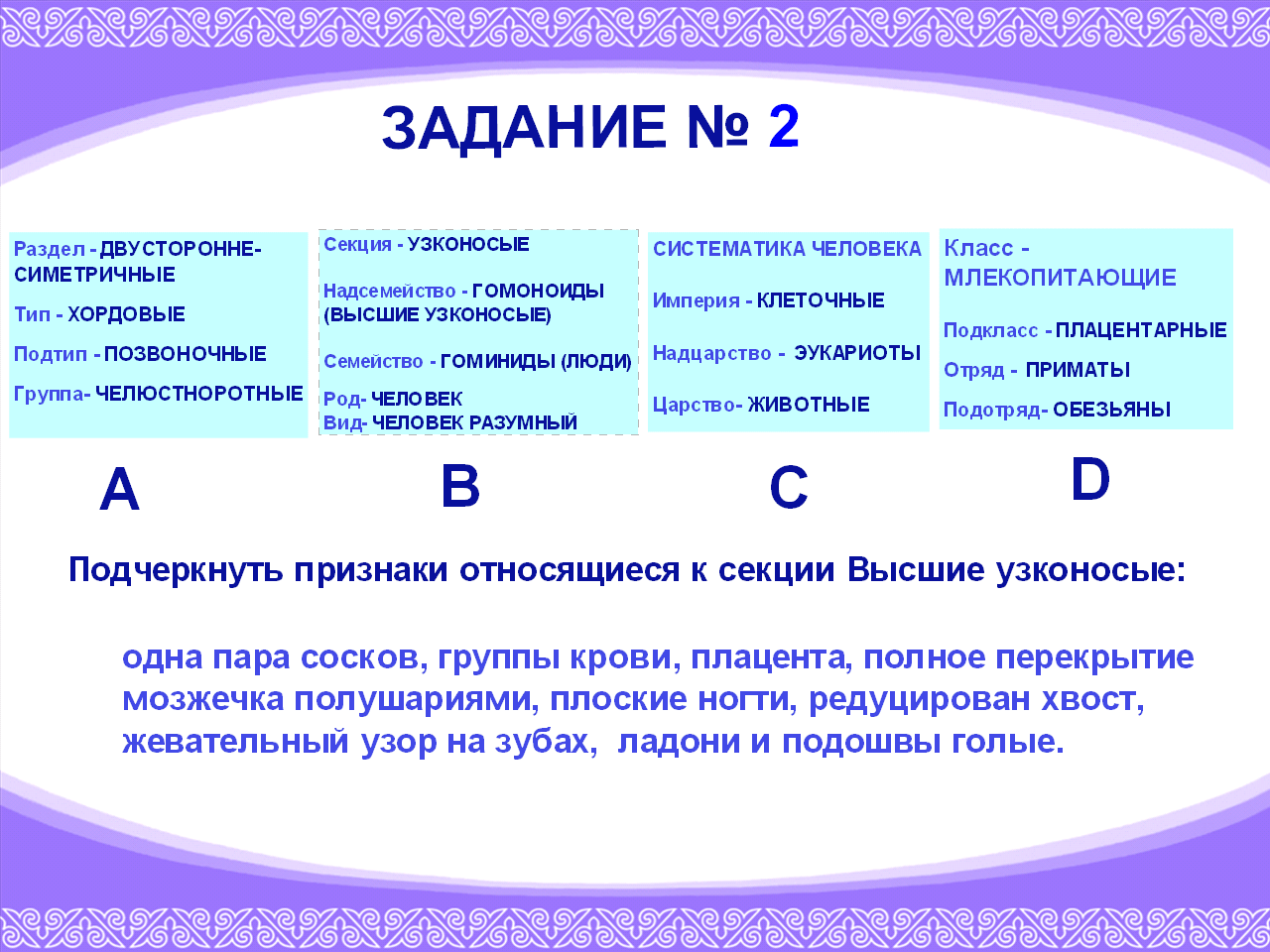 ЗАДАНИЕ № 2

Раздел - ДВУСТОРОННЕ-СИМЕТРИЧНЫЕ

Тип - ХОРДОВЫЕ

Подтип - ПОЗВОНОЧНЫЕ

Группа- ЧЕЛЮСТНОРОТНЫЕ

A

Секция - УЗКОНОСЫЕ

Надсемейство - ГОМОНОИДЫ (ВЫСШИЕ УЗКОНОСЫЕ)

Семейство - ГОМИНИДЫ (ЛЮДИ)

Род- ЧЕЛОВЕК
Вид- ЧЕЛОВЕК РАЗУМНЫЙ

B

СИСТЕМАТИКА ЧЕЛОВЕКА

Империя - КЛЕТОЧНЫЕ

Надцарство - ЭУКАРИОТЫ

Царство- ЖИВОТНЫЕ

C

Класс - МЛЕКОПИТАЮЩИЕ

Подкласс - ПЛАЦЕНТАРНЫЕ

Отряд - ПРИМАТЫ

Подотряд- ОБЕЗЬЯНЫ

D

Подчеркнуть признаки относящиеся к секции Высшие узконосые:

одна пара сосков, группы крови, плацента, полное перекрытие мозжечка полушариями, плоские ногти, редуцирован хвост, жевательный узор на зубах, ладони и подошвы голые.